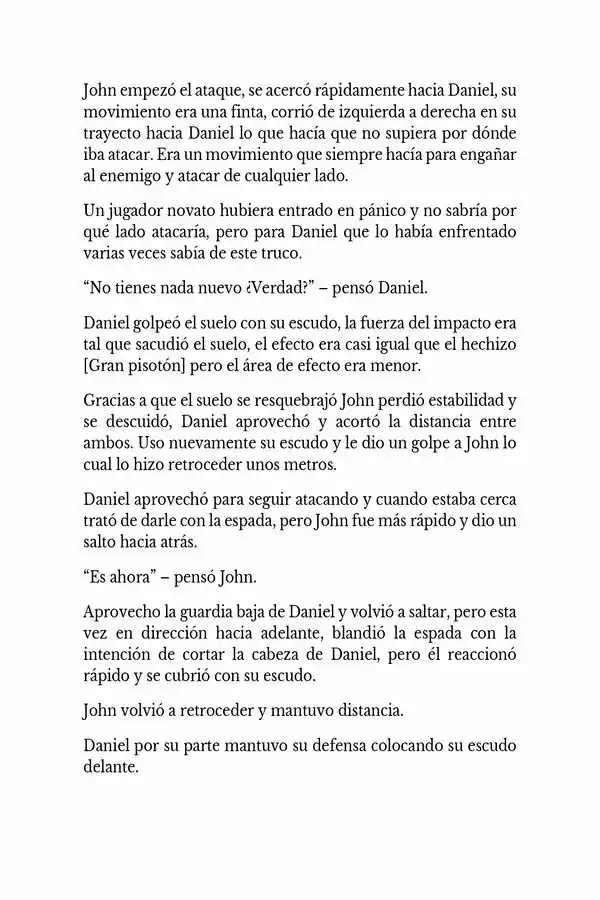 John empezó el ataque, se acercó rápidamente hacia Daniel, su movimiento era una finta, corrió de izquierda a derecha en su trayecto hacia Daniel lo que hacía que no supiera por dónde iba atacar. Era un movimiento que siempre hacía para engañar al enemigo y atacar de cualquier lado.

Un jugador novato hubiera entrado en pánico y no sabría por qué lado atacaría, pero para Daniel que lo había enfrentado varias veces sabía de este truco.

"No tienes nada nuevo ¿Verdad?" – pensó Daniel.

Daniel golpeó el suelo con su escudo, la fuerza del impacto era tal que sacudió el suelo, el efecto era casi igual que el hechizo [Gran pisotón] pero el área de efecto era menor.

Gracias a que el suelo se resquebrajó John perdió estabilidad y se descuidó, Daniel aprovechó y acortó la distancia entre ambos. Uso nuevamente su escudo y le dio un golpe a John lo cual lo hizo retroceder unos metros.

Daniel aprovechó para seguir atacando y cuando estaba cerca trató de darle con la espada, pero John fue más rápido y dio un salto hacia atrás.

"Es ahora" – pensó John.

Aprovecho la guardia baja de Daniel y volvió a saltar, pero esta vez en dirección hacia adelante, blandió la espada con la intención de cortar la cabeza de Daniel, pero él reaccionó rápido y se cubrió con su escudo.

John volvió a retroceder y mantuvo distancia.

Daniel por su parte mantuvo su defensa colocando su escudo delante.